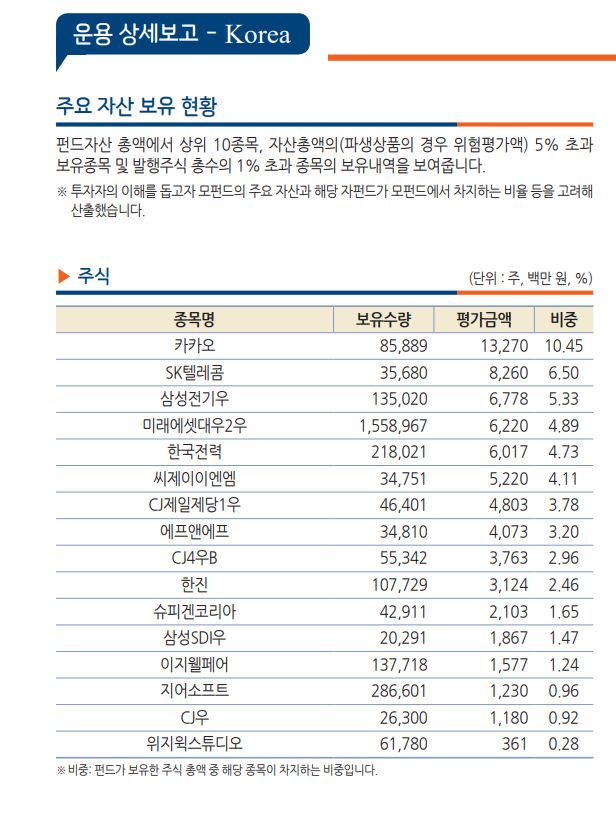 운용 상세보고 - Korea

주요 자산 보유 현황

펀드자산 총액에서 상위 10종목, 자산총액의(파생상품의 경우 위험평가액) 5% 초과 보유종목 및 발행주식 총수의 1% 초과 종목의 보유내역을 보여줍니다.

※ 투자자의 이해를 돕고자 모펀드의 주요 자산과 해당 자펀드가 모펀드에서 차지하는 비율 등을 고려해 산출했습니다.

▶ 주식

(단위 : 주, 백만 원, %)

| 종목명 | 보유수량 | 평가금액 | 비중 |
|---|---|---|---|
| 카카오 | 85,889 | 13,270 | 10.45 |
| SK텔레콤 | 35,680 | 8,260 | 6.50 |
| 삼성전기우 | 135,020 | 6,778 | 5.33 |
| 미래에셋대우2우 | 1,558,967 | 6,220 | 4.89 |
| 한국전력 | 218,021 | 6,017 | 4.73 |
| 씨제이이엔엠 | 34,751 | 5,220 | 4.11 |
| CJ제일제당1우 | 46,401 | 4,803 | 3.78 |
| 에프앤에프 | 34,810 | 4,073 | 3.20 |
| CJ4우B | 55,342 | 3,763 | 2.96 |
| 한진 | 107,729 | 3,124 | 2.46 |
| 슈피겐코리아 | 42,911 | 2,103 | 1.65 |
| 삼성SDI우 | 20,291 | 1,867 | 1.47 |
| 이지웰페어 | 137,718 | 1,577 | 1.24 |
| 지어소프트 | 286,601 | 1,230 | 0.96 |
| CJ우 | 26,300 | 1,180 | 0.92 |
| 위지윅스튜디오 | 61,780 | 361 | 0.28 |

※ 비중: 펀드가 보유한 주식 총액 중 해당 종목이 차지하는 비중입니다.